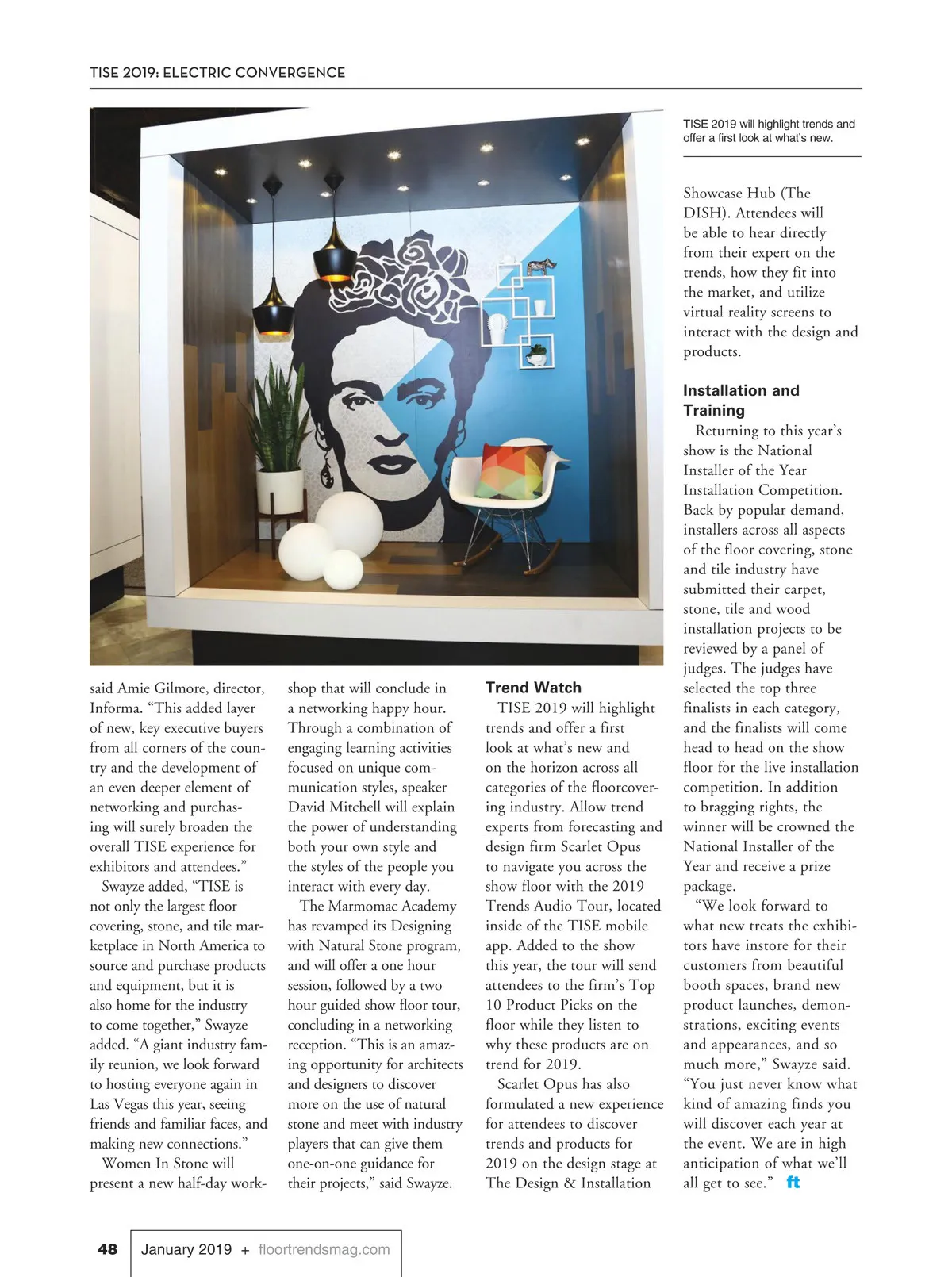 TISE 2019: ELECTRIC CONVERGENCE

TISE 2019 will highlight trends and offer a first look at what's new.

said Amie Gilmore, director, Informa. "This added layer of new, key executive buyers from all corners of the country and the development of an even deeper element of networking and purchasing will surely broaden the overall TISE experience for exhibitors and attendees."

Swayze added, "TISE is not only the largest floor covering, stone, and tile marketplace in North America to source and purchase products and equipment, but it is also home for the industry to come together," Swayze added. "A giant industry family reunion, we look forward to hosting everyone again in Las Vegas this year, seeing friends and familiar faces, and making new connections."

Women In Stone will present a new half-day workshop that will conclude in a networking happy hour. Through a combination of engaging learning activities focused on unique communication styles, speaker David Mitchell will explain the power of understanding both your own style and the styles of the people you interact with every day.

The Marmomac Academy has revamped its Designing with Natural Stone program, and will offer a one hour session, followed by a two hour guided show floor tour, concluding in a networking reception. "This is an amazing opportunity for architects and designers to discover more on the use of natural stone and meet with industry players that can give them one-on-one guidance for their projects," said Swayze.

Trend Watch

TISE 2019 will highlight trends and offer a first look at what's new and on the horizon across all categories of the floorcovering industry. Allow trend experts from forecasting and design firm Scarlet Opus to navigate you across the show floor with the 2019 Trends Audio Tour, located inside of the TISE mobile app. Added to the show this year, the tour will send attendees to the firm's Top 10 Product Picks on the floor while they listen to why these products are on trend for 2019.

Scarlet Opus has also formulated a new experience for attendees to discover trends and products for 2019 on the design stage at The Design & Installation Showcase Hub (The DISH). Attendees will be able to hear directly from their expert on the trends, how they fit into the market, and utilize virtual reality screens to interact with the design and products.

Installation and Training

Returning to this year's show is the National Installer of the Year Installation Competition. Back by popular demand, installers across all aspects of the floor covering, stone and tile industry have submitted their carpet, stone, tile and wood installation projects to be reviewed by a panel of judges. The judges have selected the top three finalists in each category, and the finalists will come head to head on the show floor for the live installation competition. In addition to bragging rights, the winner will be crowned the National Installer of the Year and receive a prize package.

"We look forward to what new treats the exhibitors have instore for their customers from beautiful booth spaces, brand new product launches, demonstrations, exciting events and appearances, and so much more," Swayze said. "You just never know what kind of amazing finds you will discover each year at the event. We are in high anticipation of what we'll all get to see." ft

48 January 2019 + floortrendsmag.com